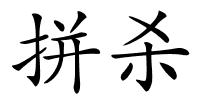 拼杀